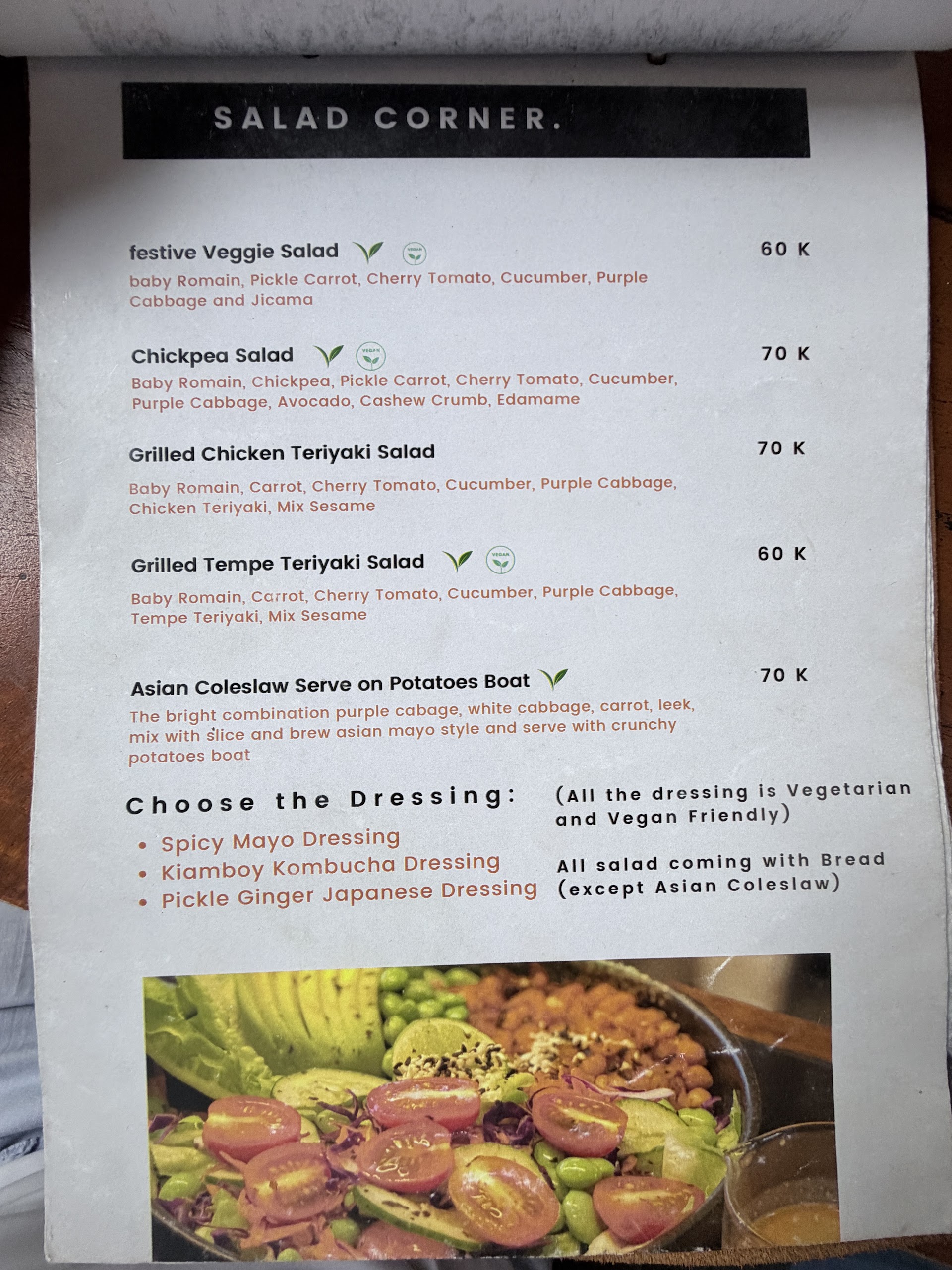 SALAD CORNER.

festive Veggie Salad 60 K

baby Romain, Pickle Carrot, Cherry Tomato, Cucumber, Purple Cabbage and Jicama

Chickpea Salad 70 K

Baby Romain, Chickpea, Pickle Carrot, Cherry Tomato, Cucumber, Purple Cabbage, Avocado, Cashew Crumb, Edamame

Grilled Chicken Teriyaki Salad 70 K

Baby Romain, Carrot, Cherry Tomato, Cucumber, Purple Cabbage, Chicken Teriyaki, Mix Sesame

Grilled Tempe Teriyaki Salad 60 K

Baby Romain, Carrot, Cherry Tomato, Cucumber, Purple Cabbage, Tempe Teriyaki, Mix Sesame

Asian Coleslaw Serve on Potatoes Boat 70 K

The bright combination purple cabage, white cabbage, carrot, leek, mix with slice and brew asian mayo style and serve with crunchy potatoes boat

Choose the Dressing:

• Spicy Mayo Dressing
• Kiamboy Kombucha Dressing
• Pickle Ginger Japanese Dressing

(All the dressing is Vegetarian and Vegan Friendly)

All salad coming with Bread (except Asian Coleslaw)